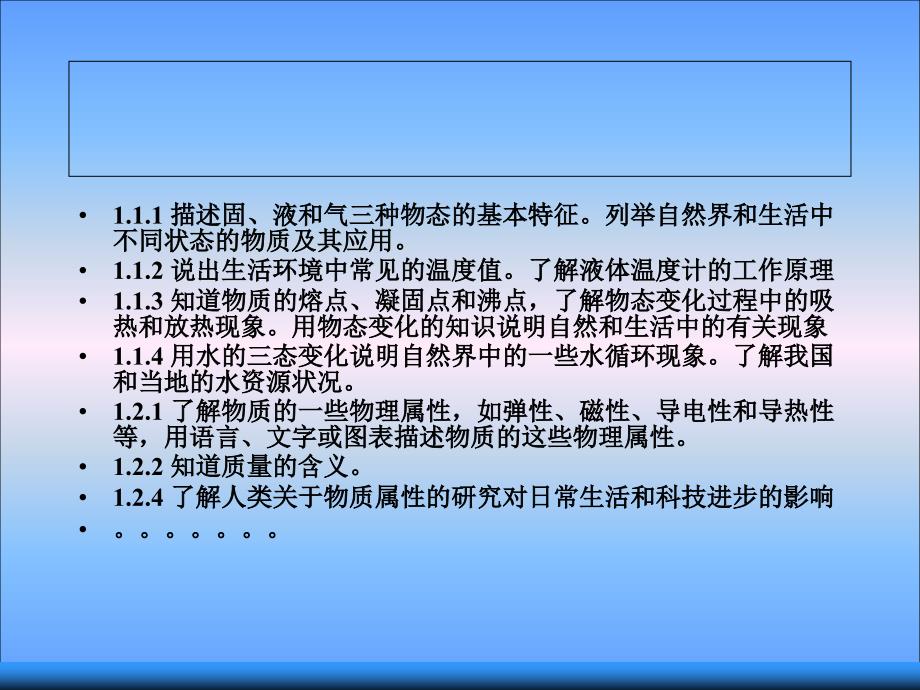 • 1.1.1 描述固、液和气三种物态的基本特征。列举自然界和生活中不同状态的物质及其应用。
• 1.1.2 说出生活环境中常见的温度值。了解液体温度计的工作原理
• 1.1.3 知道物质的熔点、凝固点和沸点，了解物态变化过程中的吸热和放热现象。用物态变化的知识说明自然和生活中的有关现象
• 1.1.4 用水的三态变化说明自然界中的一些水循环现象。了解我国和当地的水资源状况。
• 1.2.1 了解物质的一些物理属性，如弹性、磁性、导电性和导热性等，用语言、文字或图表描述物质的这些物理属性。
• 1.2.2 知道质量的含义。
• 1.2.4 了解人类关于物质属性的研究对日常生活和科技进步的影响
• 。。。。。。。